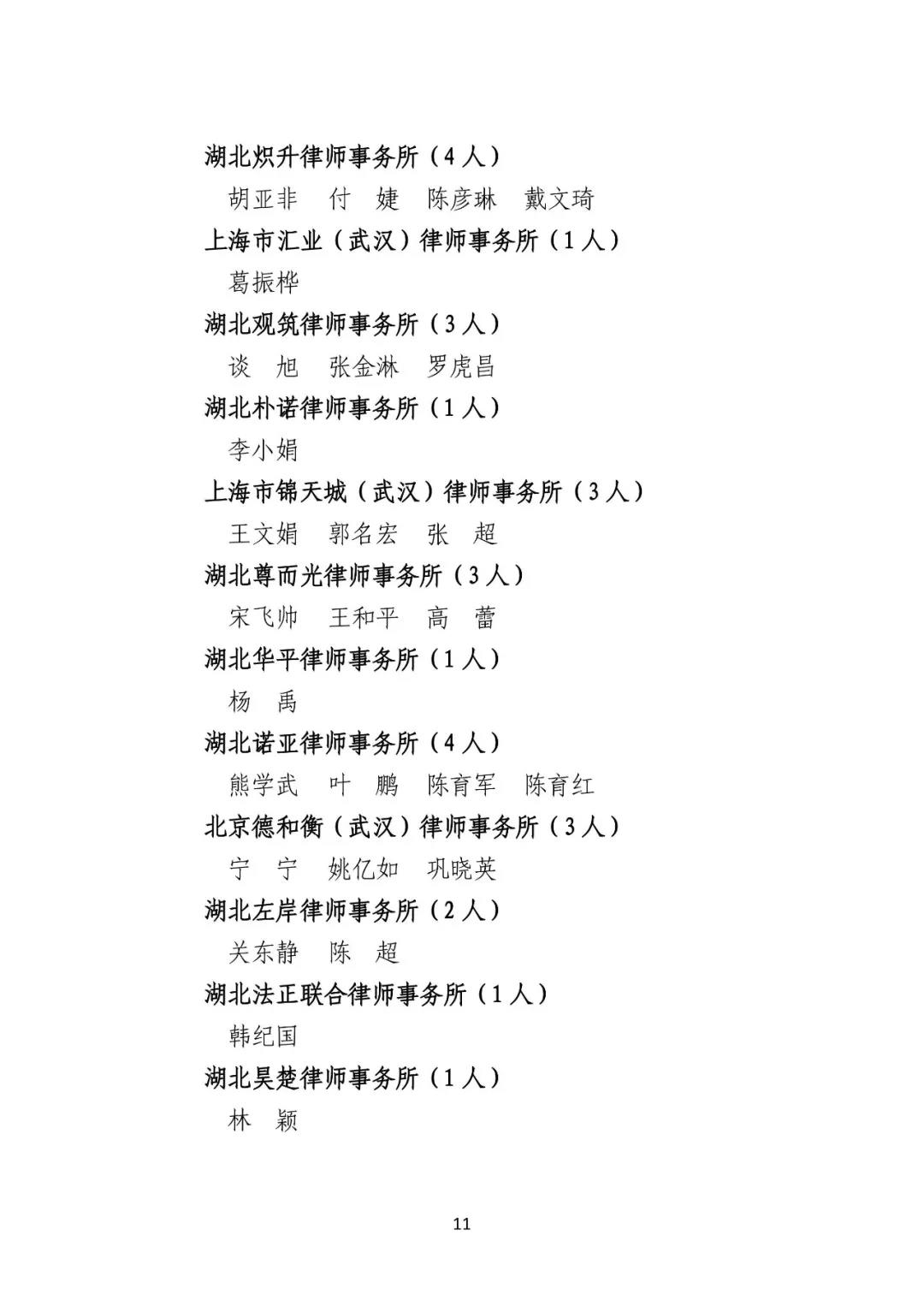 湖北炽升律师事务所（4人）

胡亚非　付　婕　陈彦琳　戴文琦

上海市汇业（武汉）律师事务所（1人）

葛振桦

湖北观筑律师事务所（3人）

谈　旭　张金淋　罗虎昌

湖北朴诺律师事务所（1人）

李小娟

上海市锦天城（武汉）律师事务所（3人）

王文娟　郭名宏　张　超

湖北尊而光律师事务所（3人）

宋飞帅　王和平　高　蕾

湖北华平律师事务所（1人）

杨　禹

湖北诺亚律师事务所（4人）

熊学武　叶　鹏　陈育军　陈育红

北京德和衡（武汉）律师事务所（3人）

宁　宁　姚亿如　巩晓英

湖北左岸律师事务所（2人）

关东静　陈　超

湖北法正联合律师事务所（1人）

韩纪国

湖北昊楚律师事务所（1人）

林　颖

11